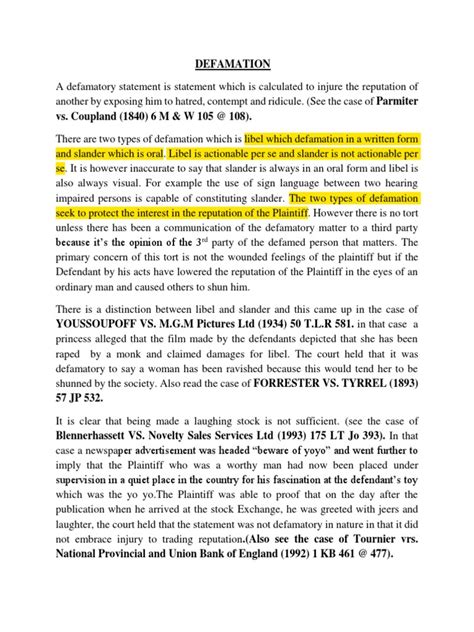 DEFAMATION

A defamatory statement is statement which is calculated to injure the reputation of another by exposing him to hatred, contempt and ridicule. (See the case of Parmiter vs. Coupland (1840) 6 M & W 105 @ 108).

There are two types of defamation which is libel which defamation in a written form and slander which is oral. Libel is actionable per se and slander is not actionable per se. It is however inaccurate to say that slander is always in an oral form and libel is also always visual. For example the use of sign language between two hearing impaired persons is capable of constituting slander. The two types of defamation seek to protect the interest in the reputation of the Plaintiff. However there is no tort unless there has been a communication of the defamatory matter to a third party because it's the opinion of the 3$^{rd}$ party of the defamed person that matters. The primary concern of this tort is not the wounded feelings of the plaintiff but if the Defendant by his acts have lowered the reputation of the Plaintiff in the eyes of an ordinary man and caused others to shun him.

There is a distinction between libel and slander and this came up in the case of YOUSSOUPOFF VS. M.G.M Pictures Ltd (1934) 50 T.L.R 581. in that case a princess alleged that the film made by the defendants depicted that she has been raped by a monk and claimed damages for libel. The court held that it was defamatory to say a woman has been ravished because this would tend her to be shunned by the society. Also read the case of FORRESTER VS. TYRREL (1893) 57 JP 532.

It is clear that being made a laughing stock is not sufficient. (see the case of Blennerhassett VS. Novelty Sales Services Ltd (1993) 175 LT Jo 393). In that case a newspaper advertisement was headed "beware of yoyo" and went further to imply that the Plaintiff who was a worthy man had now been placed under supervision in a quiet place in the country for his fascination at the defendant's toy which was the yo yo.The Plaintiff was able to proof that on the day after the publication when he arrived at the stock Exchange, he was greeted with jeers and laughter, the court held that the statement was not defamatory in nature in that it did not embrace injury to trading reputation.(Also see the case of Tournier vrs. National Provincial and Union Bank of England (1992) 1 KB 461 @ 477).